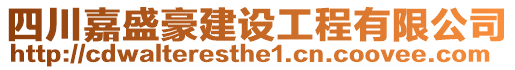 四川嘉盛豪建设工程有限公司
http://cdwalteresthe1.cn.coovee.com